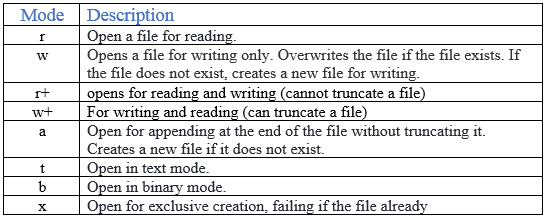 | Mode | Description |
|---|---|
| r | Open a file for reading. |
| w | Opens a file for writing only. Overwrites the file if the file exists. If the file does not exist, creates a new file for writing. |
| r+ | opens for reading and writing (cannot truncate a file) |
| w+ | For writing and reading (can truncate a file) |
| a | Open for appending at the end of the file without truncating it. Creates a new file if it does not exist. |
| t | Open in text mode. |
| b | Open in binary mode. |
| x | Open for exclusive creation, failing if the file already |